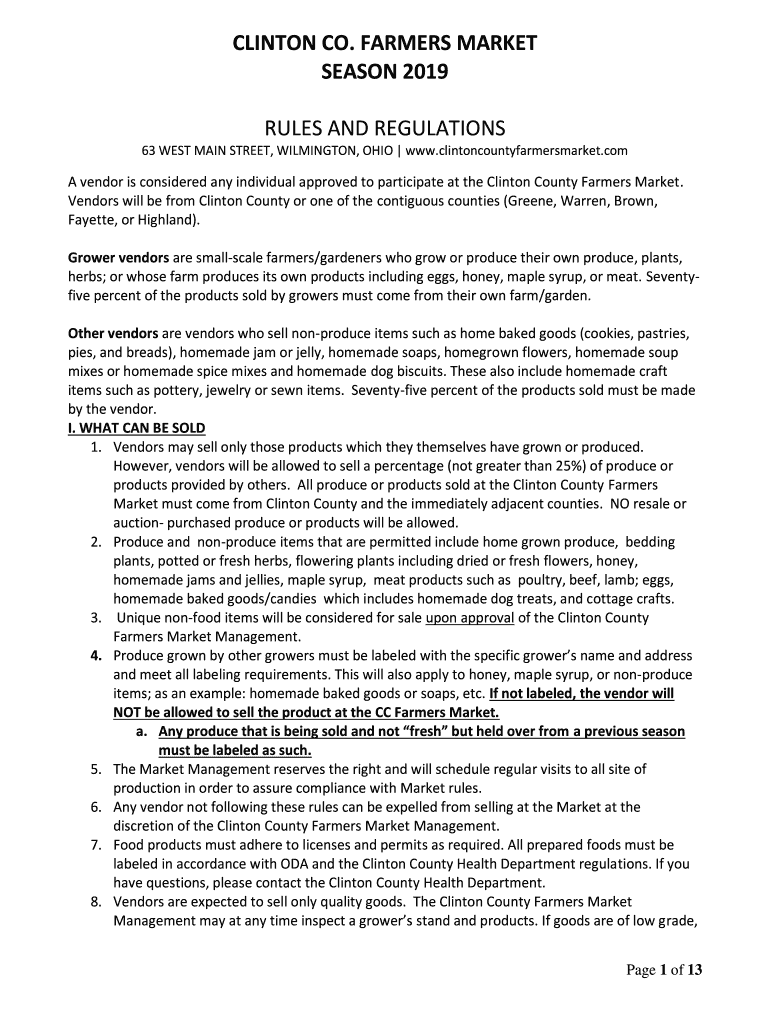 CLINTON CO. FARMERS MARKET
SEASON 2019

RULES AND REGULATIONS
63 WEST MAIN STREET, WILMINGTON, OHIO | www.clintoncountyfarmersmarket.com

A vendor is considered any individual approved to participate at the Clinton County Farmers Market. Vendors will be from Clinton County or one of the contiguous counties (Greene, Warren, Brown, Fayette, or Highland).

Grower vendors are small-scale farmers/gardeners who grow or produce their own produce, plants, herbs; or whose farm produces its own products including eggs, honey, maple syrup, or meat. Seventy-five percent of the products sold by growers must come from their own farm/garden.

Other vendors are vendors who sell non-produce items such as home baked goods (cookies, pastries, pies, and breads), homemade jam or jelly, homemade soaps, homegrown flowers, homemade soup mixes or homemade spice mixes and homemade dog biscuits. These also include homemade craft items such as pottery, jewelry or sewn items. Seventy-five percent of the products sold must be made by the vendor.

I. WHAT CAN BE SOLD
1. Vendors may sell only those products which they themselves have grown or produced. However, vendors will be allowed to sell a percentage (not greater than 25%) of produce or products provided by others. All produce or products sold at the Clinton County Farmers Market must come from Clinton County and the immediately adjacent counties. NO resale or auction- purchased produce or products will be allowed.
2. Produce and non-produce items that are permitted include home grown produce, bedding plants, potted or fresh herbs, flowering plants including dried or fresh flowers, honey, homemade jams and jellies, maple syrup, meat products such as poultry, beef, lamb; eggs, homemade baked goods/candies which includes homemade dog treats, and cottage crafts.
3. Unique non-food items will be considered for sale upon approval of the Clinton County Farmers Market Management.
4. Produce grown by other growers must be labeled with the specific grower's name and address and meet all labeling requirements. This will also apply to honey, maple syrup, or non-produce items; as an example: homemade baked goods or soaps, etc. If not labeled, the vendor will NOT be allowed to sell the product at the CC Farmers Market.
a. Any produce that is being sold and not "fresh" but held over from a previous season must be labeled as such.
5. The Market Management reserves the right and will schedule regular visits to all site of production in order to assure compliance with Market rules.
6. Any vendor not following these rules can be expelled from selling at the Market at the discretion of the Clinton County Farmers Market Management.
7. Food products must adhere to licenses and permits as required. All prepared foods must be labeled in accordance with ODA and the Clinton County Health Department regulations. If you have questions, please contact the Clinton County Health Department.
8. Vendors are expected to sell only quality goods. The Clinton County Farmers Market Management may at any time inspect a grower's stand and products. If goods are of low grade,

Page 1 of 13